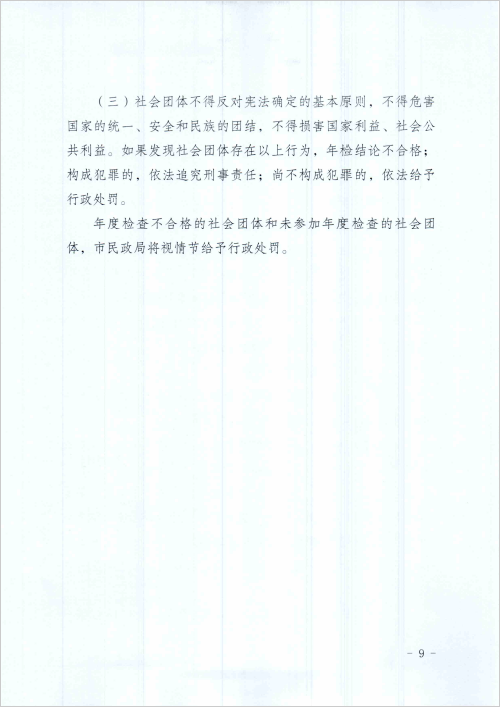 （三）社会团体不得反对宪法确定的基本原则，不得危害国家的统一、安全和民族的团结，不得损害国家利益、社会公共利益。如果发现社会团体存在以上行为，年检结论不合格；构成犯罪的，依法追究刑事责任；尚不构成犯罪的，依法给予行政处罚。

年度检查不合格的社会团体和未参加年度检查的社会团体，市民政局将视情节给予行政处罚。

- 9 -